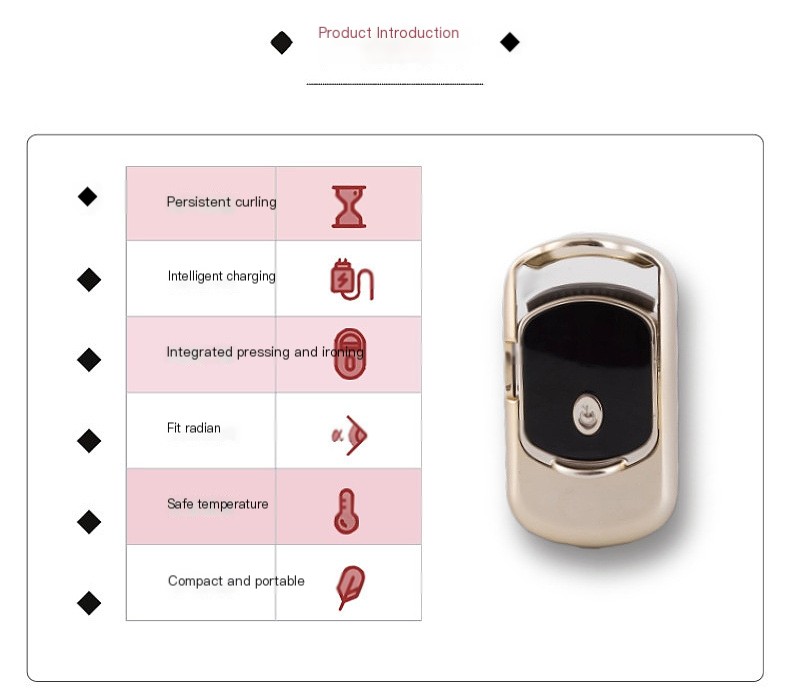 Product Introduction

Persistent curling

Intelligent charging

Integrated pressing and ironing

Fit radian

Safe temperature

Compact and portable